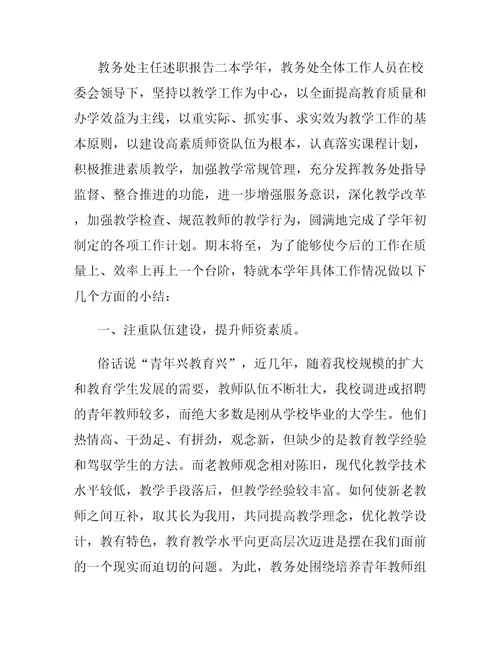 教务处主任述职报告二本学年，教务处全体工作人员在校委会领导下，坚持以教学工作为中心，以全面提高教育质量和办学效益为主线，以重实际、抓实事、求实效为教学工作的基本原则，以建设高素质师资队伍为根本，认真落实课程计划，积极推进素质教学，加强教学常规管理，充分发挥教务处指导监督、整合推进的功能，进一步增强服务意识，深化教学改革，加强教学检查、规范教师的教学行为，圆满地完成了学年初制定的各项工作计划。期末将至，为了能够使今后的工作在质量上、效率上再上一个台阶，特就本学年具体工作情况做以下几个方面的小结：

一、注重队伍建设，提升师资素质。

俗话说“青年兴教育兴”，近几年，随着我校规模的扩大和教育学生发展的需要，教师队伍不断壮大，我校调进或招聘的青年教师较多，而绝大多数是刚从学校毕业的大学生。他们热情高、干劲足、有拼劲，观念新，但缺少的是教育教学经验和驾驭学生的方法。而老教师观念相对陈旧，现代化教学技术水平较低，教学手段落后，但教学经验较丰富。如何使新老教师之间互补，取其长为我用，共同提高教学理念，优化教学设计，教有特色，教育教学水平向更高层次迈进是摆在我们面前的一个现实而迫切的问题。为此，教务处围绕培养青年教师组